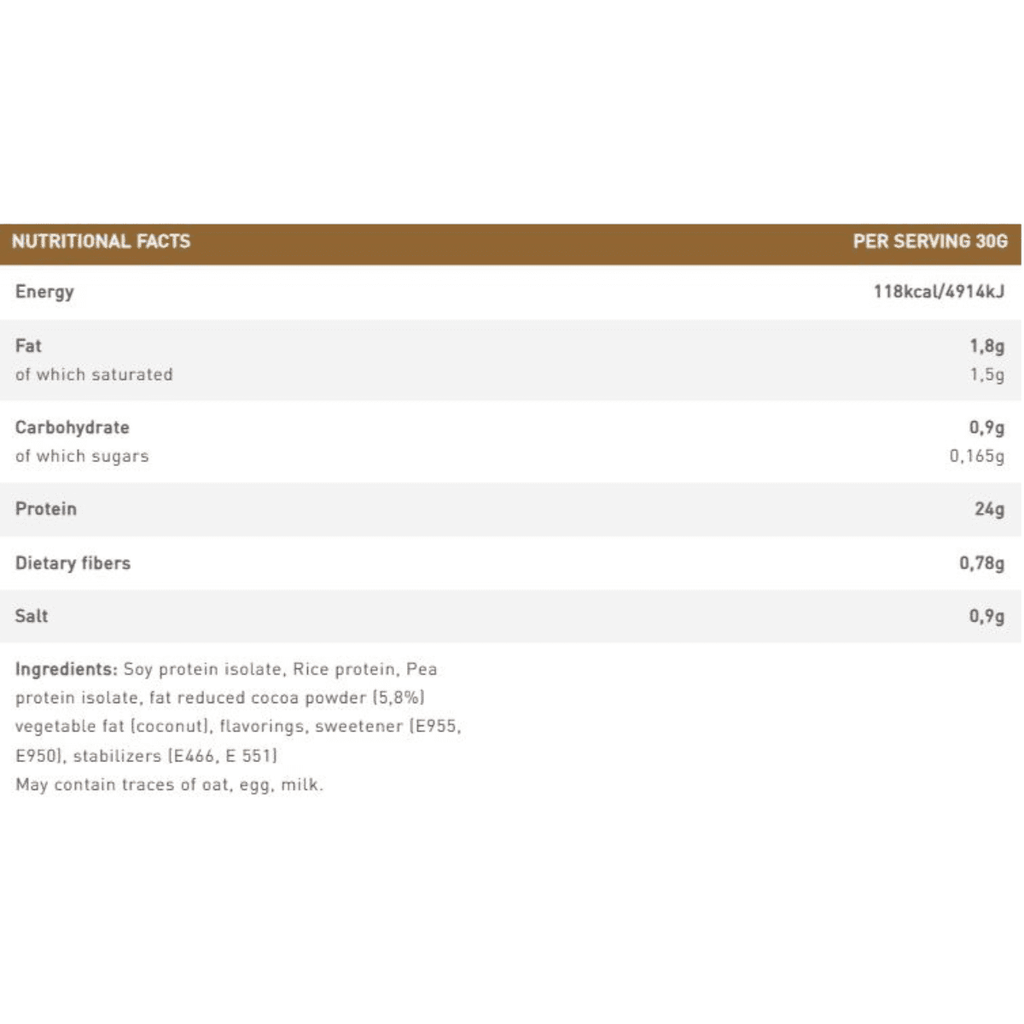 | NUTRITIONAL FACTS | PER SERVING 30G |
|---|---|
| Energy | 118kcal/4914kJ |
| Fat | 1,8g |
| of which saturated | 1,5g |
| Carbohydrate | 0,9g |
| of which sugars | 0,165g |
| Protein | 24g |
| Dietary fibers | 0,78g |
| Salt | 0,9g |

Ingredients: Soy protein isolate, Rice protein, Pea protein isolate, fat reduced cocoa powder (5,8%) vegetable fat (coconut), flavorings, sweetener (E955, E950), stabilizers (E466, E 551)
May contain traces of oat, egg, milk.